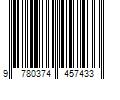 9 780374 457433